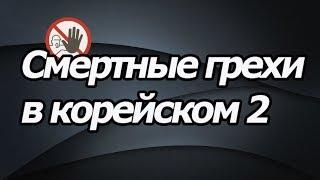 Смертные грехи в корейском 2